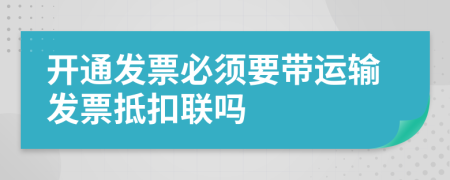 开通发票必须要带运输发票抵扣联吗